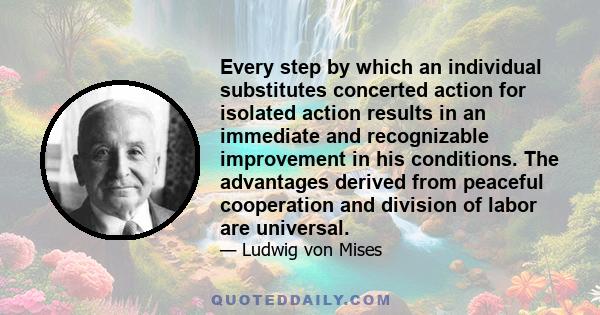 Every step by which an individual substitutes concerted action for isolated action results in an immediate and recognizable improvement in his conditions. The advantages derived from peaceful cooperation and division of labor are universal.

— Ludwig von Mises

QUOTEDDAILY.COM